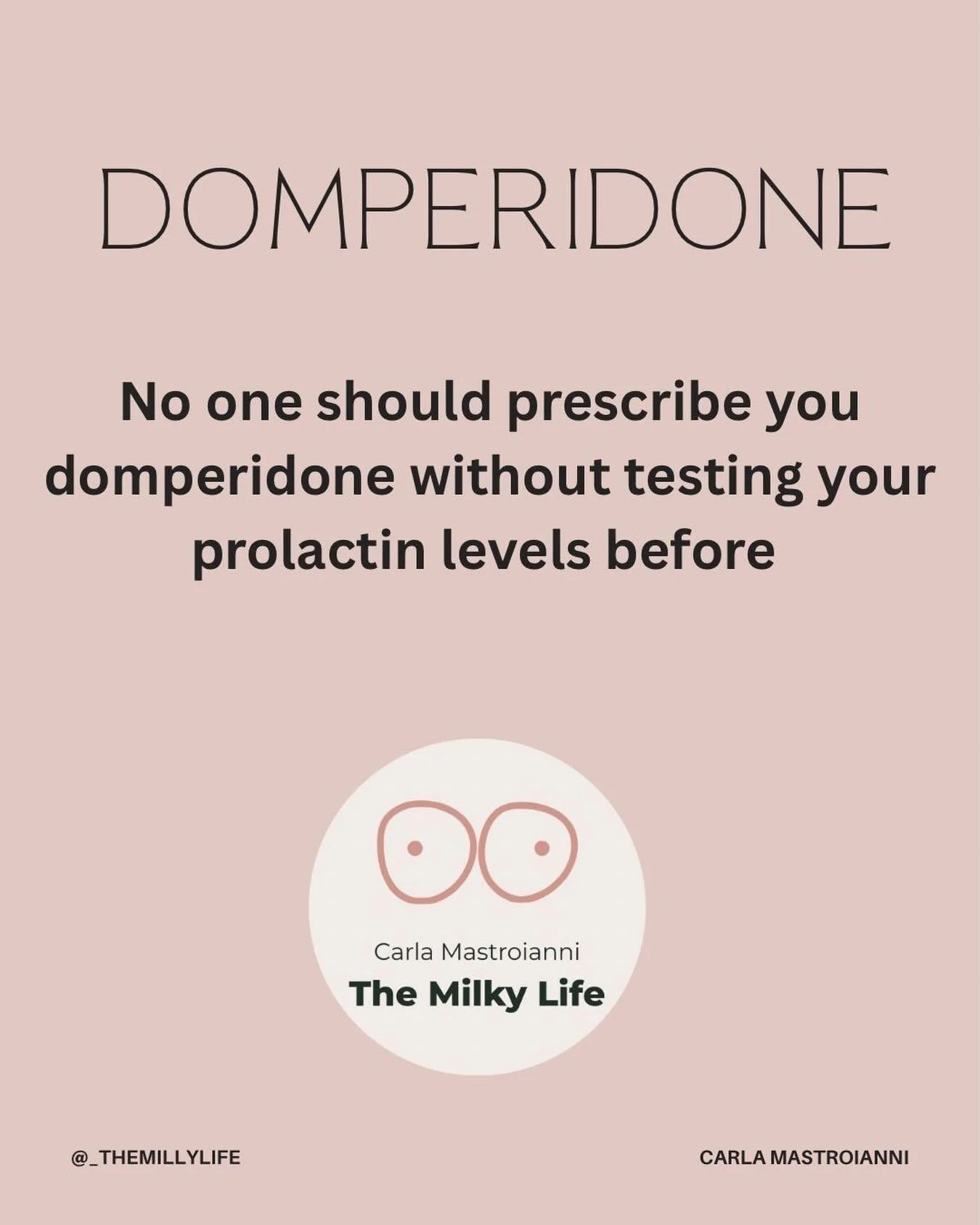 DOMPERIDONE

No one should prescribe you domperidone without testing your prolactin levels before

Carla Mastroianni
The Milky Life

@_THEMILLYLIFE

CARLA MASTROIANNI